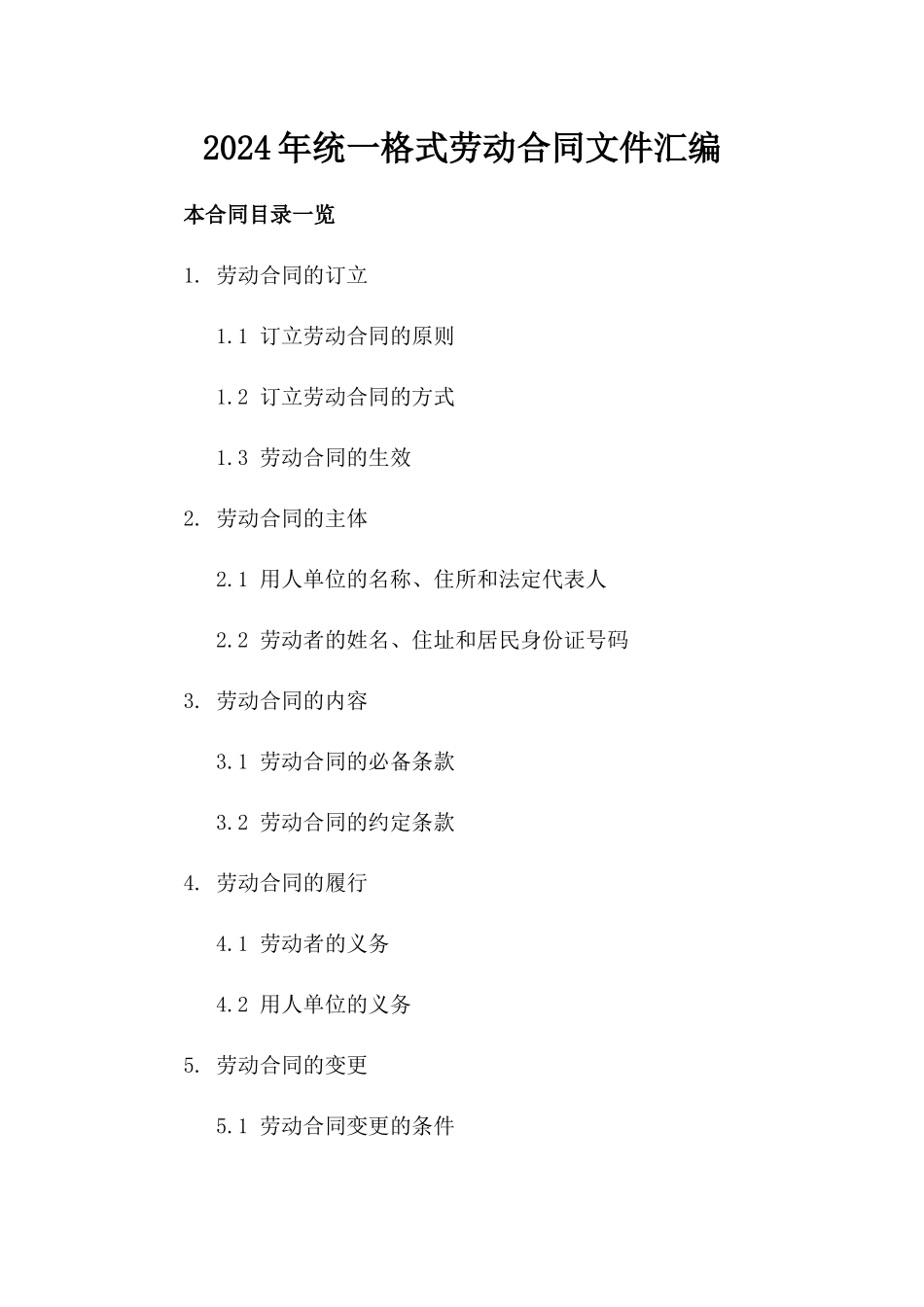 2024年统一格式劳动合同文件汇编

本合同目录一览

1. 劳动合同的订立

1.1 订立劳动合同的原则

1.2 订立劳动合同的方式

1.3 劳动合同的生效

2. 劳动合同的主体

2.1 用人单位的名称、住所和法定代表人

2.2 劳动者的姓名、住址和居民身份证号码

3. 劳动合同的内容

3.1 劳动合同的必备条款

3.2 劳动合同的约定条款

4. 劳动合同的履行

4.1 劳动者的义务

4.2 用人单位的义务

5. 劳动合同的变更

5.1 劳动合同变更的条件